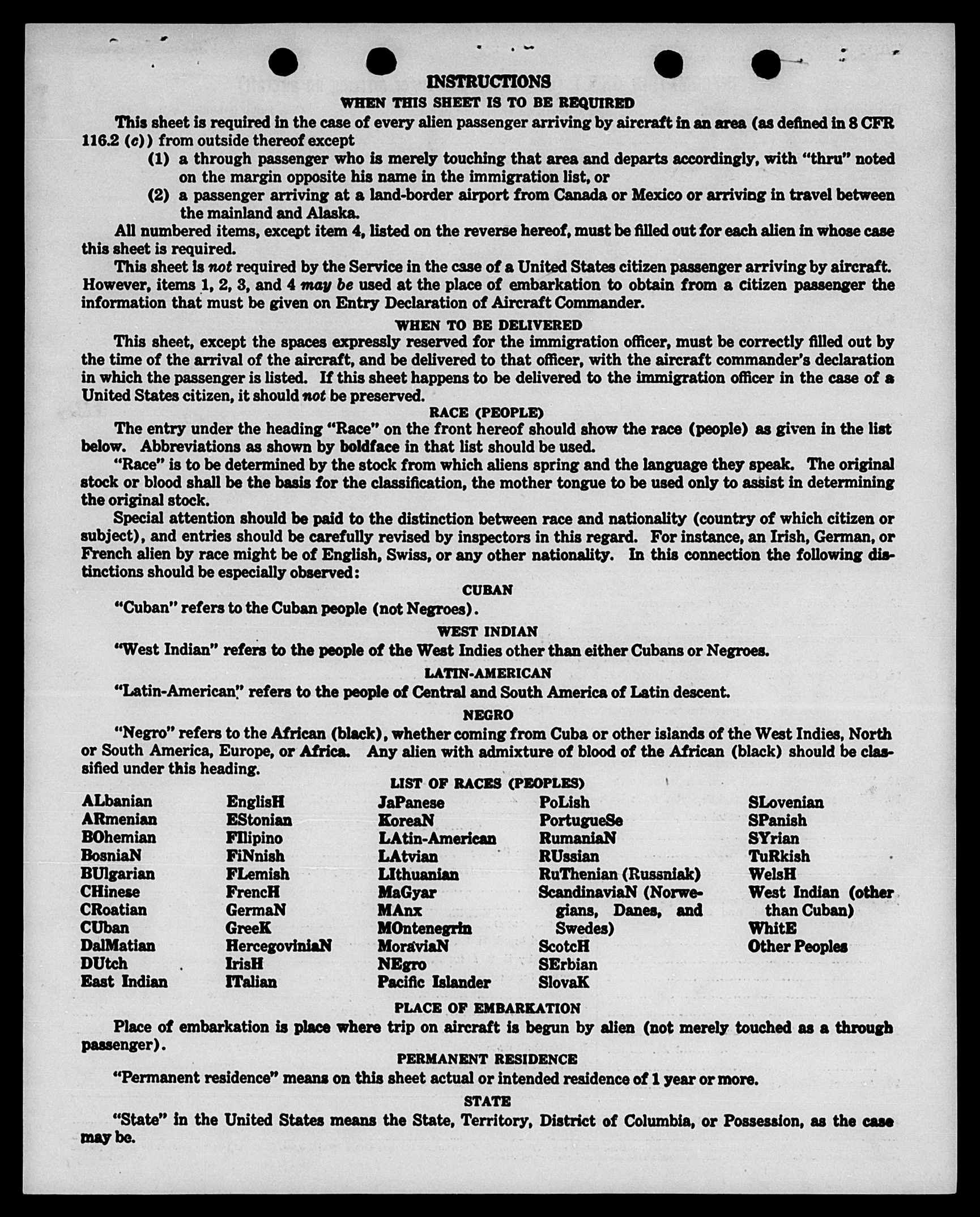 INSTRUCTIONS

WHEN THIS SHEET IS TO BE REQUIRED

This sheet is required in the case of every alien passenger arriving by aircraft in an area (as defined in 8 CFR 116.2 (c)) from outside thereof except

(1) a through passenger who is merely touching that area and departs accordingly, with "thru" noted on the margin opposite his name in the immigration list, or

(2) a passenger arriving at a land-border airport from Canada or Mexico or arriving in travel between the mainland and Alaska.

All numbered items, except item 4, listed on the reverse hereof, must be filled out for each alien in whose case this sheet is required.

This sheet is not required by the Service in the case of a United States citizen passenger arriving by aircraft. However, items 1, 2, 3, and 4 may be used at the place of embarkation to obtain from a citizen passenger the information that must be given on Entry Declaration of Aircraft Commander.

WHEN TO BE DELIVERED

This sheet, except the spaces expressly reserved for the immigration officer, must be correctly filled out by the time of the arrival of the aircraft, and be delivered to that officer, with the aircraft commander's declaration in which the passenger is listed. If this sheet happens to be delivered to the immigration officer in the case of a United States citizen, it should not be preserved.

RACE (PEOPLE)

The entry under the heading "Race" on the front hereof should show the race (people) as given in the list below. Abbreviations as shown by boldface in that list should be used.

"Race" is to be determined by the stock from which aliens spring and the language they speak. The original stock or blood shall be the basis for the classification, the mother tongue to be used only to assist in determining the original stock.

Special attention should be paid to the distinction between race and nationality (country of which citizen or subject), and entries should be carefully revised by inspectors in this regard. For instance, an Irish, German, or French alien by race might be of English, Swiss, or any other nationality. In this connection the following distinctions should be especially observed:

CUBAN

"Cuban" refers to the Cuban people (not Negroes).

WEST INDIAN

"West Indian" refers to the people of the West Indies other than either Cubans or Negroes.

LATIN-AMERICAN

"Latin-American" refers to the people of Central and South America of Latin descent.

NEGRO

"Negro" refers to the African (black), whether coming from Cuba or other islands of the West Indies, North or South America, Europe, or Africa. Any alien with admixture of blood of the African (black) should be classified under this heading.

LIST OF RACES (PEOPLES)

ALbanian
ARmenian
BOhemian
BosniaN
BUlgarian
CHinese
CRoatian
CUban
DalMatian
DUtch
East Indian

EnglisH
EStonian
FIlipino
FiNnish
FLemish
FrencH
GermaN
GreeK
HercegoviniaN
IrisH
ITalian

JaPanese
KoreaN
LAtin-American
LAtvian
LIthuanian
MaGyar
MAnx
MOntenegrin
MoraviaN
NEgro
Pacific Islander

PoLish
PortugueSe
RumaniaN
RUssian
RuThenian (Russniak)
ScandinaviaN (Norwegians, Danes, and Swedes)
ScotcH
SErbian
SlovaK

SLovenian
SPanish
SYrian
TuRkish
WelsH
West Indian (other than Cuban)
WhitE
Other Peoples

PLACE OF EMBARKATION

Place of embarkation is place where trip on aircraft is begun by alien (not merely touched as a through passenger).

PERMANENT RESIDENCE

"Permanent residence" means on this sheet actual or intended residence of 1 year or more.

STATE

"State" in the United States means the State, Territory, District of Columbia, or Possession, as the case may be.